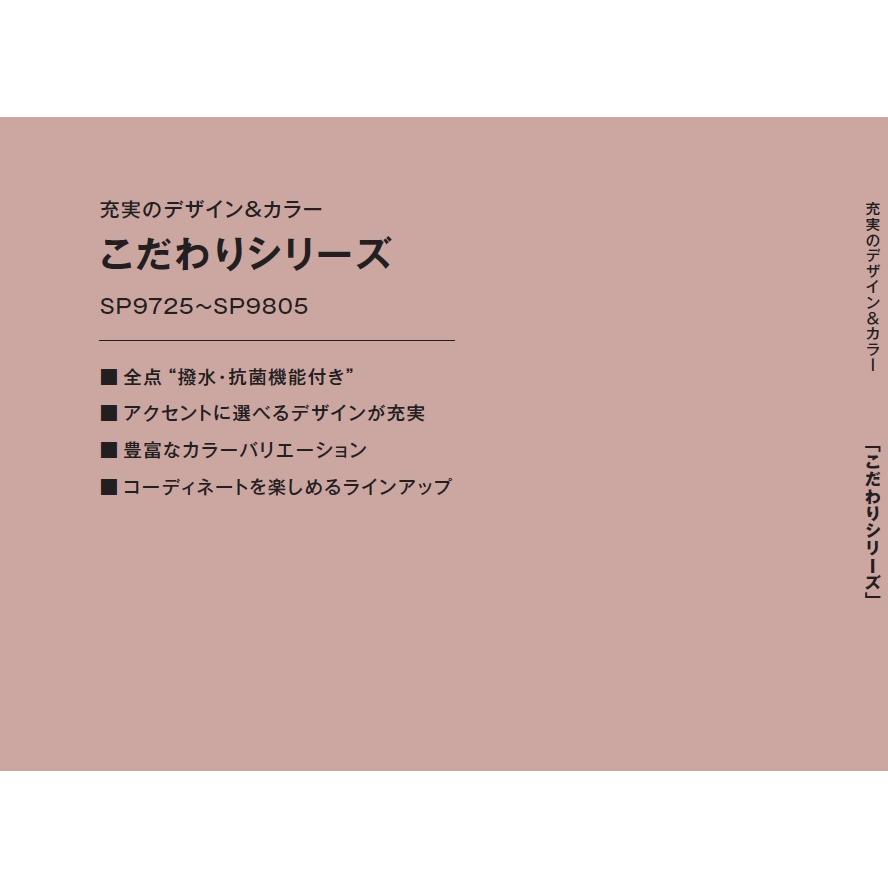 充実のデザイン&カラー
こだわりシリーズ
SP9725~SP9805

■ 全点 “撥水・抗菌機能付き”
■ アクセントに選べるデザインが充実
■ 豊富なカラーバリエーション
■ コーディネートを楽しめるラインアップ

充実のデザイン&カラー
「こだわりシリーズ」